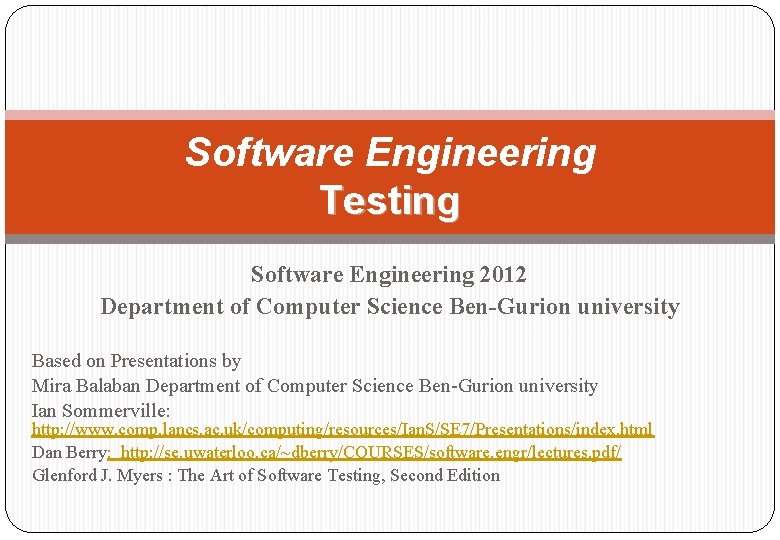 Software Engineering
Testing

Software Engineering 2012
Department of Computer Science Ben-Gurion university

Based on Presentations by
Mira Balaban Department of Computer Science Ben-Gurion university
Ian Sommerville:
http://www.comp.lancs.ac.uk/computing/resources/IanS/SE7/Presentations/index.html
Dan Berry: http://se.uwaterloo.ca/~dberry/COURSES/software.engr/lectures.pdf/
Glenford J. Myers : The Art of Software Testing, Second Edition